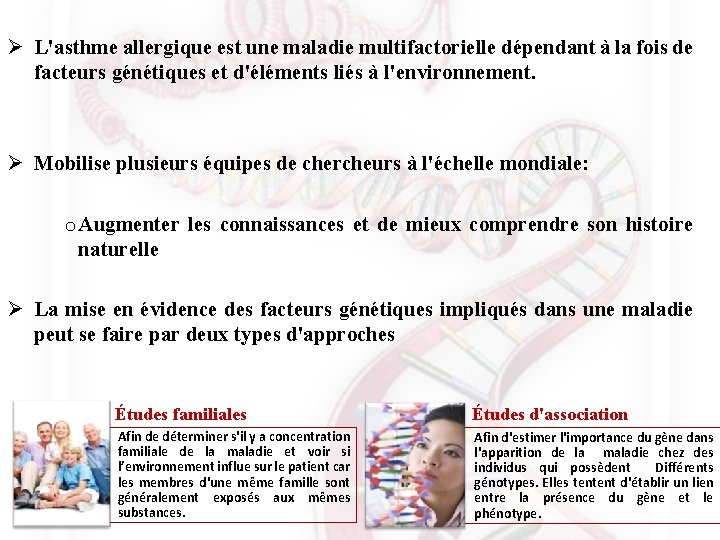 ➢ L'asthme allergique est une maladie multifactorielle dépendant à la fois de facteurs génétiques et d'éléments liés à l'environnement.

➢ Mobilise plusieurs équipes de chercheurs à l'échelle mondiale:

o Augmenter les connaissances et de mieux comprendre son histoire naturelle

➢ La mise en évidence des facteurs génétiques impliqués dans une maladie peut se faire par deux types d'approches

Études familiales

Afin de déterminer s'il y a concentration familiale de la maladie et voir si l'environnement influe sur le patient car les membres d'une même famille sont généralement exposés aux mêmes substances.

Études d'association

Afin d'estimer l'importance du gène dans l'apparition de la maladie chez des individus qui possèdent Différents génotypes. Elles tentent d'établir un lien entre la présence du gène et le phénotype.